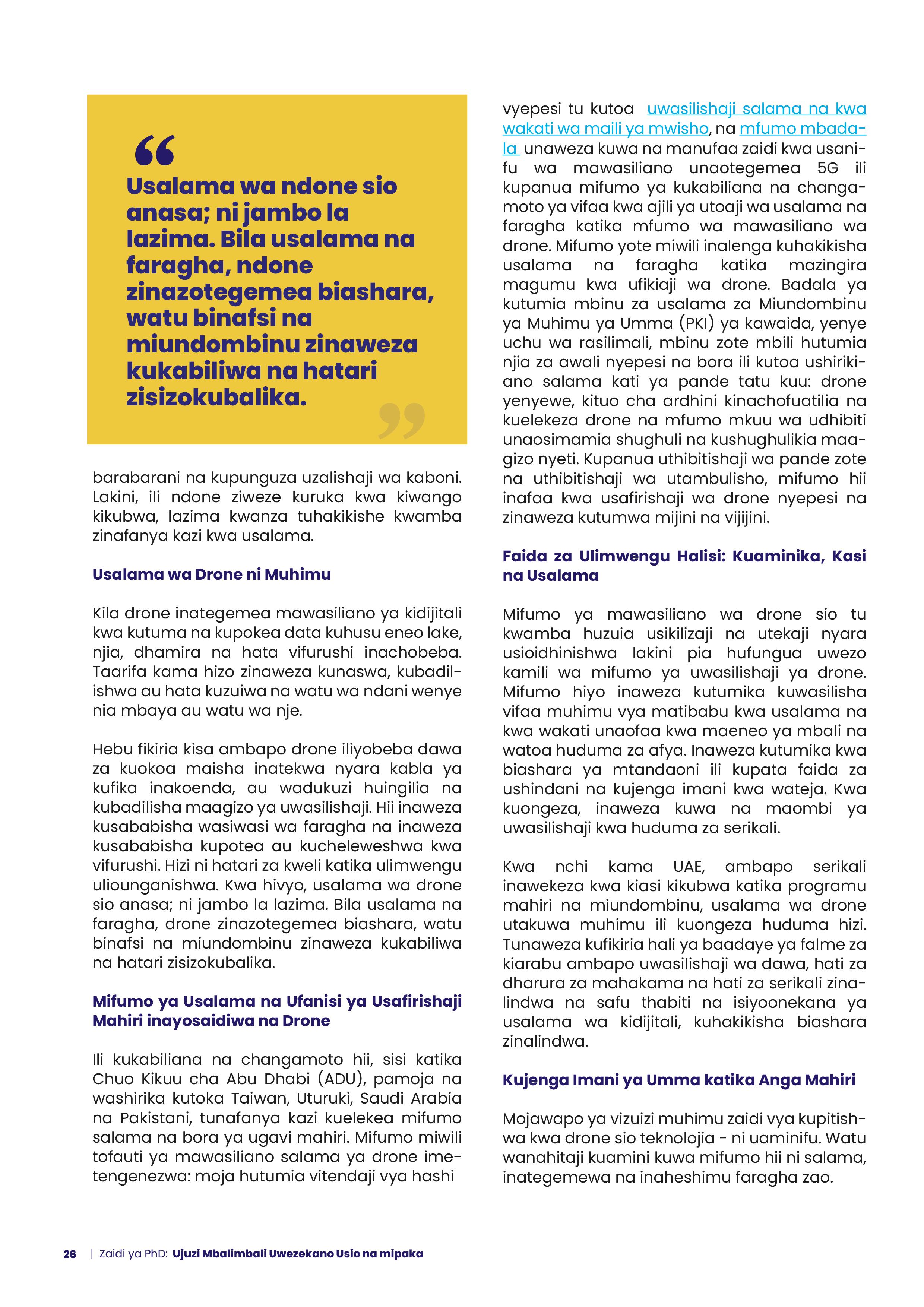 Usalama wa ndone sio anasa; ni jambo la lazima. Bila usalama na faragha, ndone zinazotegemea biashara, watu binafsi na miundombinu zinaweza kukabiliwa na hatari zisizokubalika.

barabarani na kupunguza uzalishaji wa kaboni. Lakini, ili ndone ziweze kuruka kwa kiwango kikubwa, lazima kwanza tuhakikishe kwamba zinafanya kazi kwa usalama.

Usalama wa Drone ni Muhimu

Kila drone inategemea mawasiliano ya kidijitali kwa kutuma na kupokea data kuhusu eneo lake, njia, dhamira na hata vifurushi inachobeba. Taarifa kama hizo zinaweza kunaswa, kubadilishwa au hata kuzuiwa na watu wa ndani wenye nia mbaya au watu wa nje.

Hebu fikiria kisa ambapo drone iliyobeba dawa za kuokoa maisha inatekwa nyara kabla ya kufika inakoenda, au wadukuzi huingilia na kubadilisha maagizo ya uwasilishaji. Hii inaweza kusababisha wasiwasi wa faragha na inaweza kusababisha kupotea au kucheleweshwa kwa vifurushi. Hizi ni hatari za kweli katika ulimwengu uliounganishwa. Kwa hivyo, usalama wa drone sio anasa; ni jambo la lazima. Bila usalama na faragha, drone zinazotegemea biashara, watu binafsi na miundombinu zinaweza kukabiliwa na hatari zisizokubalika.

Mifumo ya Usalama na Ufanisi ya Usafirishaji Mahiri inayosaidiwa na Drone

Ili kukabiliana na changamoto hii, sisi katika Chuo Kikuu cha Abu Dhabi (ADU), pamoja na washirika kutoka Taiwan, Uturuki, Saudi Arabia na Pakistani, tunafanya kazi kuelekea mifumo salama na bora ya ugavi mahiri. Mifumo miwili tofauti ya mawasiliano salama ya drone imetengenezwa: moja hutumia vitendaji vya hashi

vyepesi tu kutoa uwasilishaji salama na kwa wakati wa maili ya mwisho, na mfumo mbadala unaweza kuwa na manufaa zaidi kwa usanifu wa mawasiliano unaotegemea 5G ili kupanua mifumo ya kukabiliana na changamoto ya vifaa kwa ajili ya utoaji wa usalama na faragha katika mfumo wa mawasiliano wa drone. Mifumo yote miwili inalenga kuhakikisha usalama na faragha katika mazingira magumu kwa ufikiaji wa drone. Badala ya kutumia mbinu za usalama za Miundombinu ya Muhimu ya Umma (PKI) ya kawaida, yenye uchu wa rasilimali, mbinu zote mbili hutumia njia za awali nyepesi na bora ili kutoa ushirikiano salama kati ya pande tatu kuu: drone yenyewe, kituo cha ardhini kinachofuatilia na kuelekeza drone na mfumo mkuu wa udhibiti unaosimamia shughuli na kushughulikia maagizo nyeti. Kupanua uthibitishaji wa pande zote na uthibitishaji wa utambulisho, mifumo hii inafaa kwa usafirishaji wa drone nyepesi na zinaweza kutumwa mijini na vijijini.

Faida za Ulimwengu Halisi: Kuaminika, Kasi na Usalama

Mifumo ya mawasiliano wa drone sio tu kwamba huzuia usikilizaji na utekaji nyara usioidhinishwa lakini pia hufungua uwezo kamili wa mifumo ya uwasilishaji ya drone. Mifumo hiyo inaweza kutumika kuwasilisha vifaa muhimu vya matibabu kwa usalama na kwa wakati unaofaa kwa maeneo ya mbali na watoa huduma za afya. Inaweza kutumika kwa biashara ya mtandaoni ili kupata faida za ushindani na kujenga imani kwa wateja. Kwa kuongeza, inaweza kuwa na maombi ya uwasilishaji kwa huduma za serikali.

Kwa nchi kama UAE, ambapo serikali inawekeza kwa kiasi kikubwa katika programu mahiri na miundombinu, usalama wa drone utakuwa muhimu ili kuongeza huduma hizi. Tunaweza kufikiria hali ya baadaye ya falme za kiarabu ambapo uwasilishaji wa dawa, hati za dharura za mahakama na hati za serikali zinalindwa na safu thabiti na isiyoonekana ya usalama wa kidijitali, kuhakikisha biashara zinalindwa.

Kujenga Imani ya Umma katika Anga Mahiri

Mojawapo ya vizuizi muhimu zaidi vya kupitishwa kwa drone sio teknolojia - ni uaminifu. Watu wanahitaji kuamini kuwa mifumo hii ni salama, inategemewa na inaheshimu faragha zao.

26 | Zaidi ya PhD: Ujuzi Mbalimbali Uwezekano Usio na mipaka